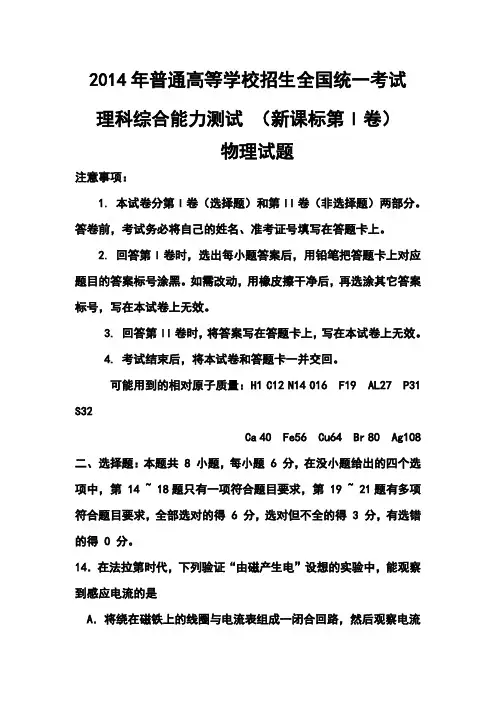 2014 年普通高等学校招生全国统一考试

理科综合能力测试 （新课标第 I 卷）

物理试题

注意事项：

1. 本试卷分第 I 卷（选择题）和第 II 卷（非选择题）两部分。答卷前，考试务必将自己的姓名、准考证号填写在答题卡上。

2. 回答第 I 卷时，选出每小题答案后，用铅笔把答题卡上对应题目的答案标号涂黑。如需改动，用橡皮擦干净后，再选涂其它答案标号，写在本试卷上无效。

3. 回答第 II 卷时，将答案写在答题卡上，写在本试卷上无效。

4. 考试结束后，将本试卷和答题卡一并交回。

可能用到的相对原子质量：H1 C12 N14 O16 F19 AL27 P31 S32

Ca 40 Fe56 Cu64 Br 80 Ag108

二、选择题：本题共 8 小题，每小题 6 分，在没小题给出的四个选项中，第 14 ~ 18 题只有一项符合题目要求，第 19 ~ 21 题有多项符合题目要求，全部选对的得 6 分，选对但不全的得 3 分，有选错的得 0 分。

14. 在法拉第时代，下列验证“由磁产生电”设想的实验中，能观察到感应电流的是

A. 将绕在磁铁上的线圈与电流表组成一闭合回路，然后观察电流